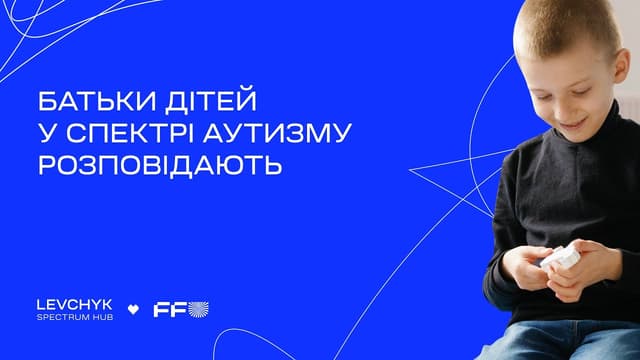 БАТЬКИ ДІТЕЙ
У СПЕКТРІ АУТИЗМУ
РОЗПОВІДАЮТЬ

LEVCHYK
SPECTRUM HUB

FF